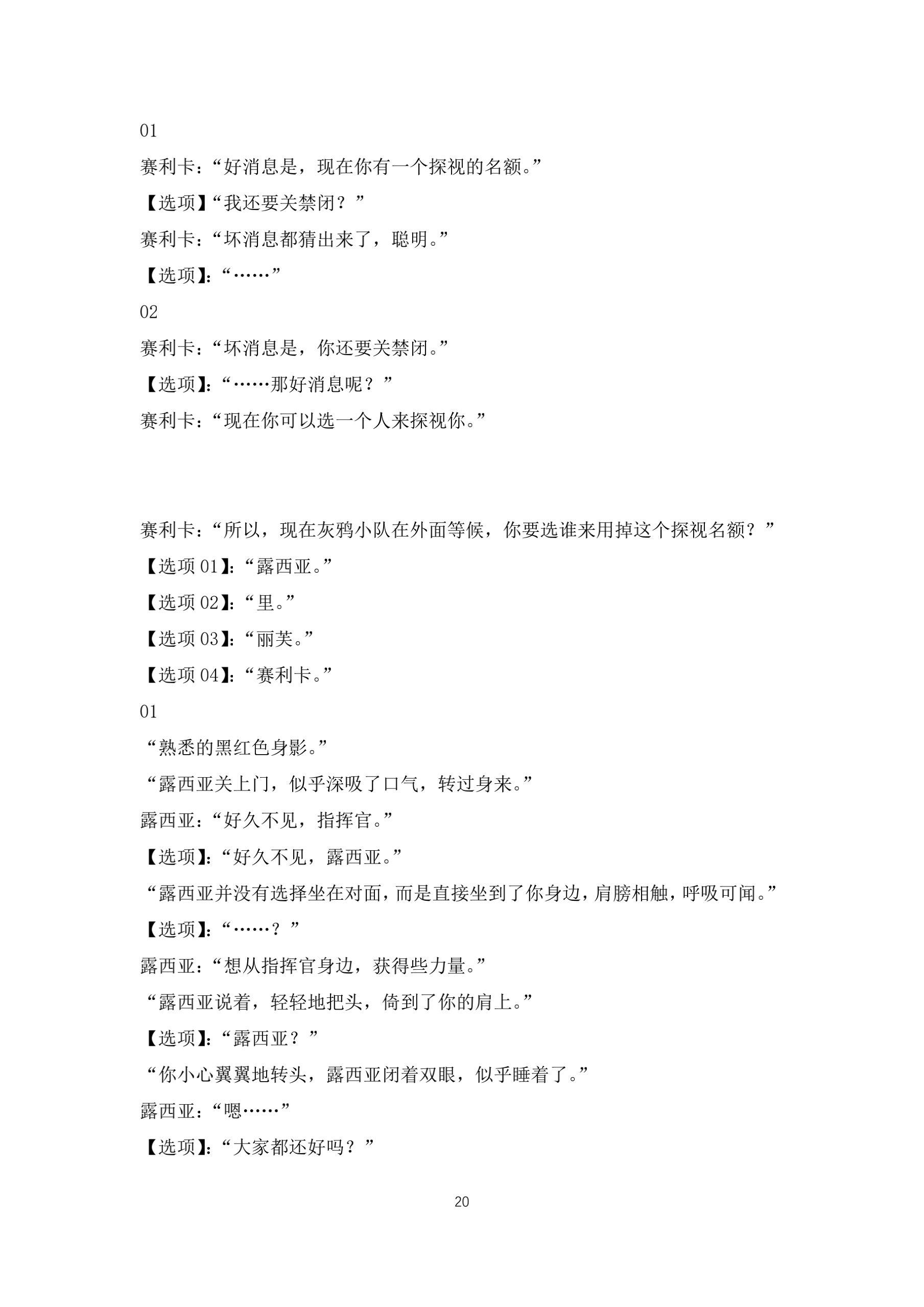 01

赛利卡：“好消息是，现在你有一个探视的名额。”

【选项】“我还要关禁闭？”

赛利卡：“坏消息都猜出来了，聪明。”

【选项】：“……”

02

赛利卡：“坏消息是，你还要关禁闭。”

【选项】：“……那好消息呢？”

赛利卡：“现在你可以选一个人来探视你。”

赛利卡：“所以，现在灰鸦小队在外面等候，你要选谁来用掉这个探视名额？”

【选项 01】：“露西亚。”

【选项 02】：“里。”

【选项 03】：“丽芙。”

【选项 04】：“赛利卡。”

01

“熟悉的黑红色身影。”

“露西亚关上门，似乎深吸了口气，转过身来。”

露西亚：“好久不见，指挥官。”

【选项】：“好久不见，露西亚。”

“露西亚并没有选择坐在对面，而是直接坐到了你身边，肩膀相触，呼吸可闻。”

【选项】：“……？”

露西亚：“想从指挥官身边，获得些力量。”

“露西亚说着，轻轻地把头，倚到了你的肩上。”

【选项】：“露西亚？”

“你小心翼翼地转头，露西亚闭着双眼，似乎睡着了。”

露西亚：“嗯……”

【选项】：“大家都还好吗？”

20